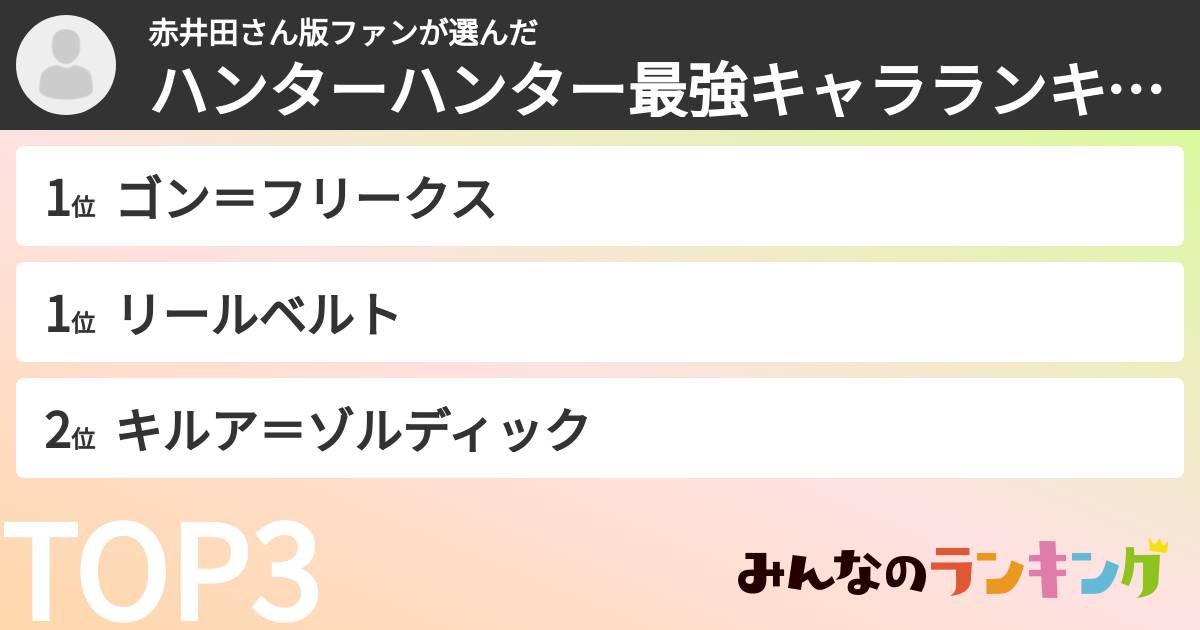 赤井田さん版ファンが選んだ
ハンターハンター最強キャラランキ…

1位 ゴン＝フリークス

1位 リールベルト

2位 キルア＝ゾルディック

TOP3

みんなのランキング